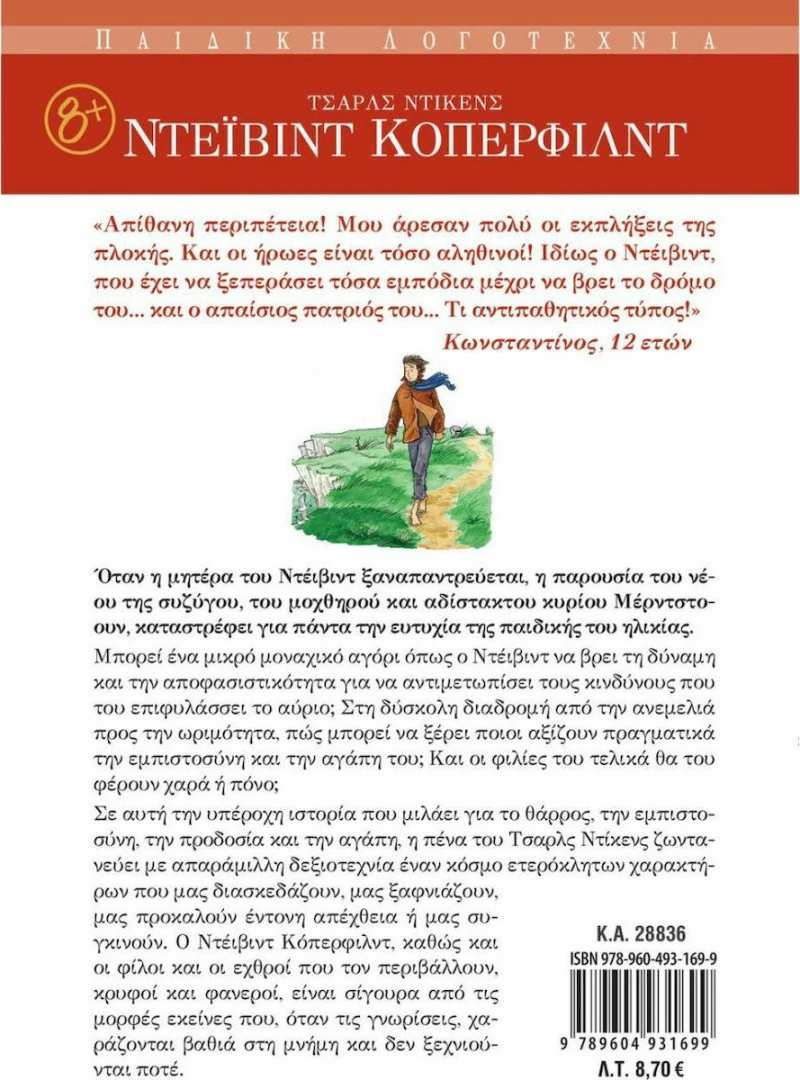 ΠΑΙΔΙΚΗ ΛΟΓΟΤΕΧΝΙΑ

8+

ΤΣΑΡΛΣ ΝΤΙΚΕΝΣ
ΝΤΕΪΒΙΝΤ ΚΟΠΕΡΦΙΛΝΤ

«Απίθανη περιπέτεια! Μου άρεσαν πολύ οι εκπλήξεις της πλοκής. Και οι ήρωες είναι τόσο αληθινοί! Ιδίως ο Ντέιβιντ, που έχει να ξεπεράσει τόσα εμπόδια μέχρι να βρει το δρόμο του... και ο απαίσιος πατριός του... Τι αντιπαθητικός τύπος!»
Κωνσταντίνος, 12 ετών

Όταν η μητέρα του Ντέιβιντ ξαναπαντρεύεται, η παρουσία του νέου της συζύγου, του μοχθηρού και αδίστακτου κυρίου Μέρντστοουν, καταστρέφει για πάντα την ευτυχία της παιδικής του ηλικίας.

Μπορεί ένα μικρό μοναχικό αγόρι όπως ο Ντέιβιντ να βρει τη δύναμη και την αποφασιστικότητα για να αντιμετωπίσει τους κινδύνους που του επιφυλάσσει το αύριο; Στη δύσκολη διαδρομή από την ανεμελιά προς την ωριμότητα, πώς μπορεί να ξέρει ποιοι αξίζουν πραγματικά την εμπιστοσύνη και την αγάπη του; Και οι φιλίες του τελικά θα του φέρουν χαρά ή πόνο;

Σε αυτή την υπέροχη ιστορία που μιλάει για το θάρρος, την εμπιστοσύνη, την προδοσία και την αγάπη, η πένα του Τσαρλς Ντίκενς ζωντανεύει με απαράμιλλη δεξιοτεχνία έναν κόσμο ετερόκλητων χαρακτήρων που μας διασκεδάζουν, μας ξαφνιάζουν, μας προκαλούν έντονη απέχθεια ή μας συγκινούν. Ο Ντέιβιντ Κόπερφιλντ, καθώς και οι φίλοι και οι εχθροί που τον περιβάλλουν, κρυφοί και φανεροί, είναι σίγουρα από τις μορφές εκείνες που, όταν τις γνωρίσεις, χαράζονται βαθιά στη μνήμη και δεν ξεχνιούνται ποτέ.

Κ.Α. 28836
ISBN 978-960-493-169-9
9 789604 931699
Λ.Τ. 8,70 €